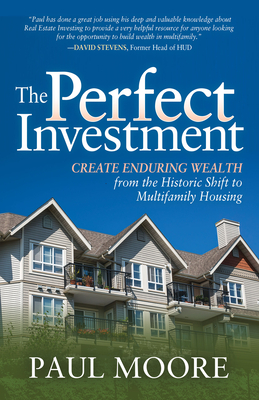 "Paul has done a great job using his deep and valuable knowledge about Real Estate Investing to provide a very helpful resource for anyone looking for the opportunity to build wealth in multifamily."
—DAVID STEVENS, Former Head of HUD

The Perfect Investment

CREATE ENDURING WEALTH from the Historic Shift to Multifamily Housing

PAUL MOORE